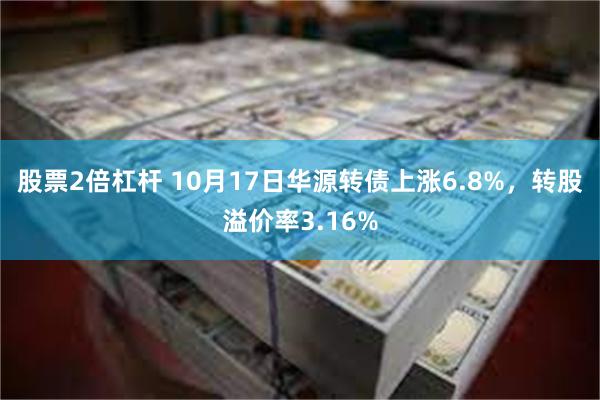 股票2倍杠杆 10月17日华源转债上涨6.8%，转股溢价率3.16%